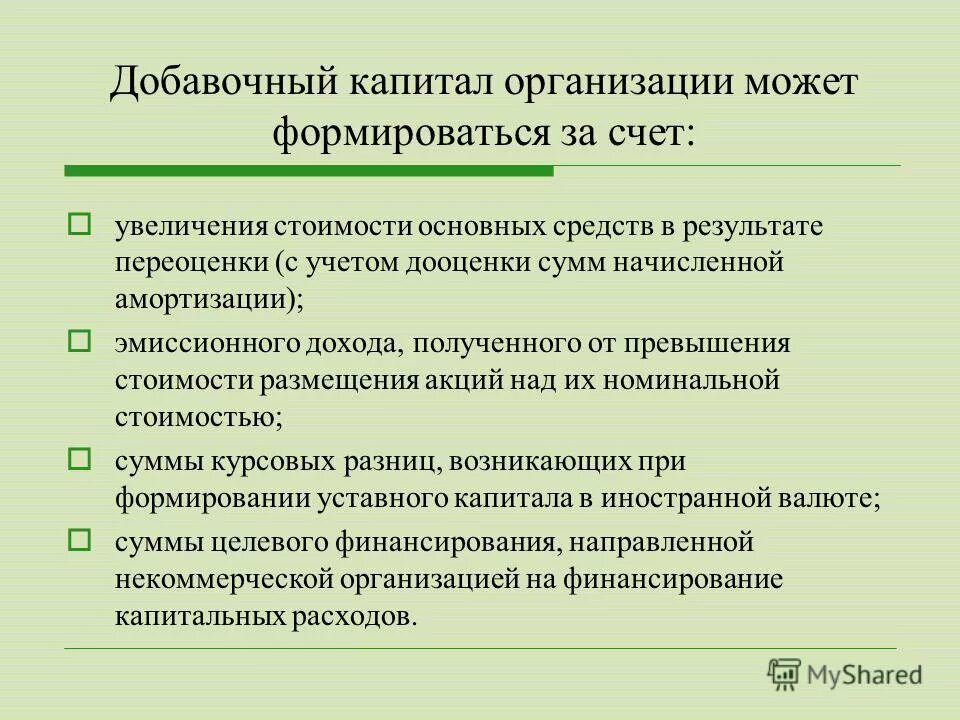 Добавочный капитал организации может формироваться за счет:

увеличения стоимости основных средств в результате переоценки (с учетом дооценки сумм начисленной амортизации);

эмиссионного дохода, полученного от превышения стоимости размещения акций над их номинальной стоимостью;

суммы курсовых разниц, возникающих при формировании уставного капитала в иностранной валюте;

суммы целевого финансирования, направленной некоммерческой организацией на финансирование капитальных расходов.

MyShared